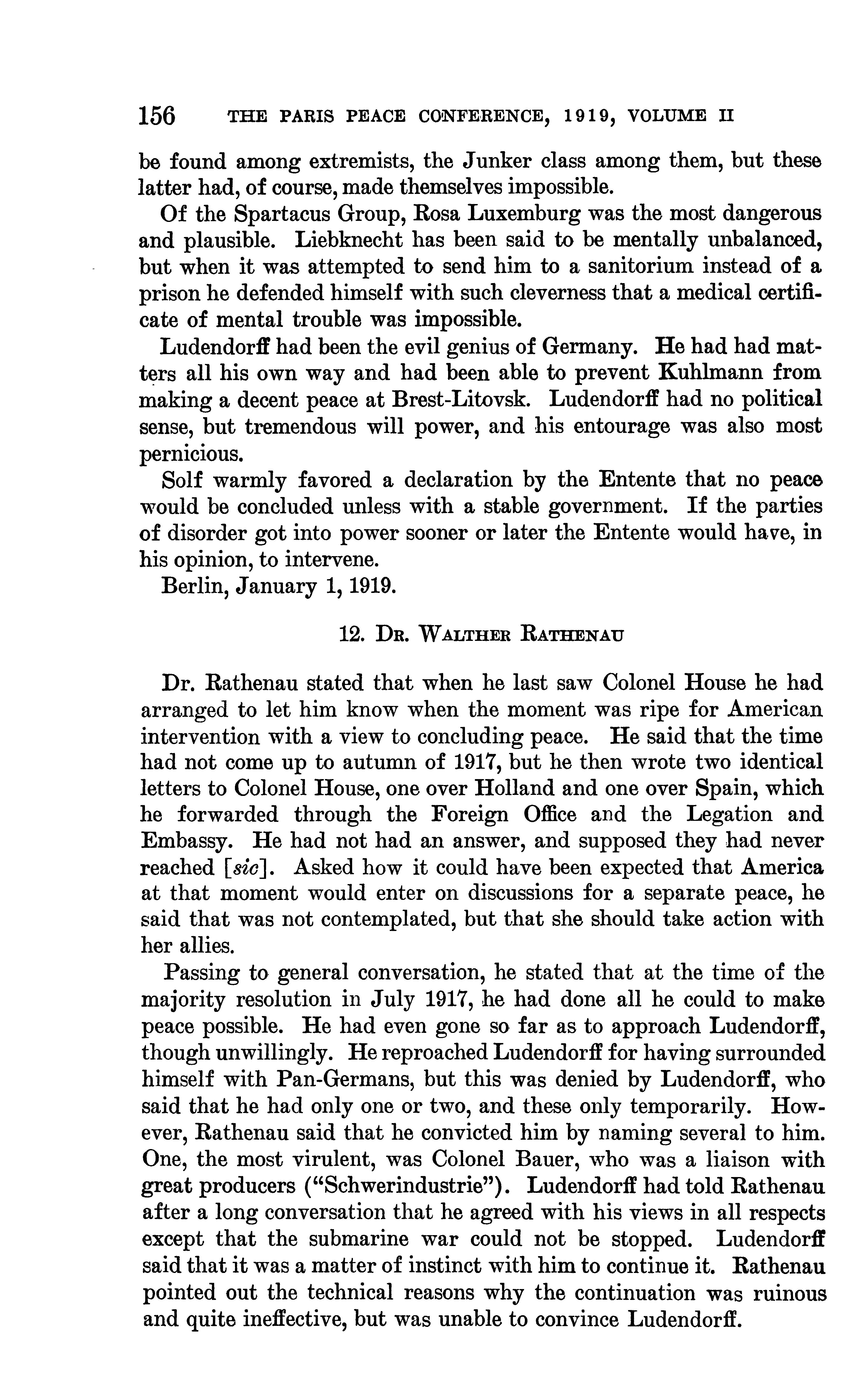 156 THE PARIS PEACE CONFERENCE, 1919, VOLUME II

be found among extremists, the Junker class among them, but these latter had, of course, made themselves impossible.

Of the Spartacus Group, Rosa Luxemburg was the most dangerous and plausible. Liebknecht has been said to be mentally unbalanced, but when it was attempted to send him to a sanitorium instead of a prison he defended himself with such cleverness that a medical certificate of mental trouble was impossible.

Ludendorff had been the evil genius of Germany. He had had matters all his own way and had been able to prevent Kuhlmann from making a decent peace at Brest-Litovsk. Ludendorff had no political sense, but tremendous will power, and his entourage was also most pernicious.

Solf warmly favored a declaration by the Entente that no peace would be concluded unless with a stable government. If the parties of disorder got into power sooner or later the Entente would have, in his opinion, to intervene.

Berlin, January 1, 1919.

12. Dr. Walther Rathenau

Dr. Rathenau stated that when he last saw Colonel House he had arranged to let him know when the moment was ripe for American intervention with a view to concluding peace. He said that the time had not come up to autumn of 1917, but he then wrote two identical letters to Colonel House, one over Holland and one over Spain, which he forwarded through the Foreign Office and the Legation and Embassy. He had not had an answer, and supposed they had never reached [sic]. Asked how it could have been expected that America at that moment would enter on discussions for a separate peace, he said that was not contemplated, but that she should take action with her allies.

Passing to general conversation, he stated that at the time of the majority resolution in July 1917, he had done all he could to make peace possible. He had even gone so far as to approach Ludendorff, though unwillingly. He reproached Ludendorff for having surrounded himself with Pan-Germans, but this was denied by Ludendorff, who said that he had only one or two, and these only temporarily. However, Rathenau said that he convicted him by naming several to him. One, the most virulent, was Colonel Bauer, who was a liaison with great producers ("Schwerindustrie"). Ludendorff had told Rathenau after a long conversation that he agreed with his views in all respects except that the submarine war could not be stopped. Ludendorff said that it was a matter of instinct with him to continue it. Rathenau pointed out the technical reasons why the continuation was ruinous and quite ineffective, but was unable to convince Ludendorff.